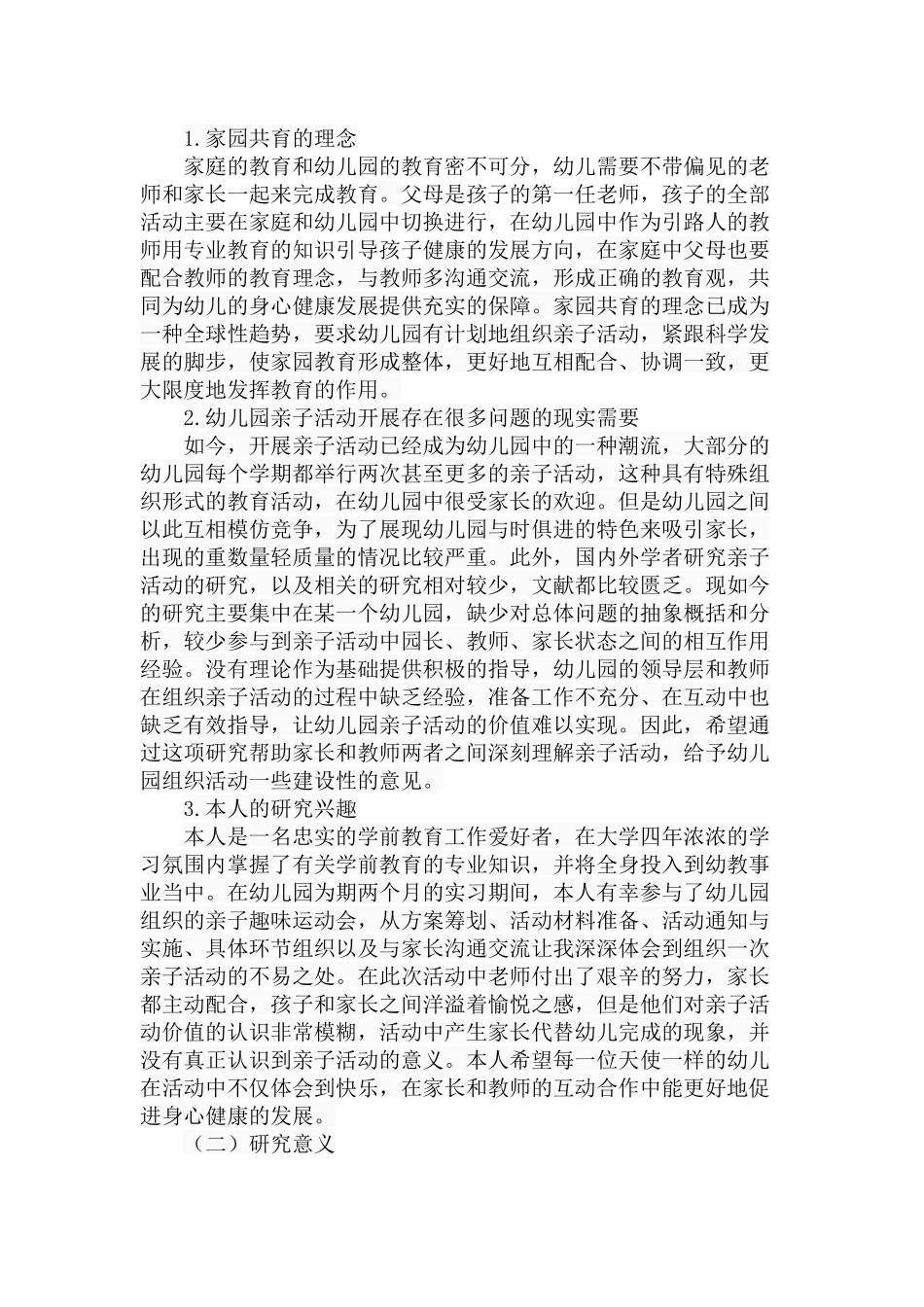 1.家园共育的理念

家庭的教育和幼儿园的教育密不可分，幼儿需要不带偏见的老师和家长一起来完成教育。父母是孩子的第一任老师，孩子的全部活动主要在家庭和幼儿园中切换进行，在幼儿园中作为引路人的教师用专业教育的知识引导孩子健康的发展方向，在家庭中父母也要配合教师的教育理念，与教师多沟通交流，形成正确的教育观，共同为幼儿的身心健康发展提供充实的保障。家园共育的理念已成为一种全球性趋势，要求幼儿园有计划地组织亲子活动，紧跟科学发展的脚步，使家园教育形成整体，更好地互相配合、协调一致，更大限度地发挥教育的作用。

2.幼儿园亲子活动开展存在很多问题的现实需要

如今，开展亲子活动已经成为幼儿园中的一种潮流，大部分的幼儿园每个学期都举行两次甚至更多的亲子活动，这种具有特殊组织形式的教育活动，在幼儿园中很受家长的欢迎。但是幼儿园之间以此互相模仿竞争，为了展现幼儿园与时俱进的特色来吸引家长，出现的重数量轻质量的情况比较严重。此外，国内外学者研究亲子活动的研究，以及相关的研究相对较少，文献都比较匮乏。现如今的研究主要集中在某一个幼儿园，缺少对总体问题的抽象概括和分析，较少参与到亲子活动中园长、教师、家长状态之间的相互作用经验。没有理论作为基础提供积极的指导，幼儿园的领导层和教师在组织亲子活动的过程中缺乏经验，准备工作不充分、在互动中也缺乏有效指导，让幼儿园亲子活动的价值难以实现。因此，希望通过这项研究帮助家长和教师两者之间深刻理解亲子活动，给予幼儿园组织活动一些建设性的意见。

3.本人的研究兴趣

本人是一名忠实的学前教育工作爱好者，在大学四年浓浓的学习氛围内掌握了有关学前教育的专业知识，并将全身投入到幼教事业当中。在幼儿园为期两个月的实习期间，本人有幸参与了幼儿园组织的亲子趣味运动会，从方案筹划、活动材料准备、活动通知与实施、具体环节组织以及与家长沟通交流让我深深体会到组织一次亲子活动的不易之处。在此次活动中老师付出了艰辛的努力，家长都主动配合，孩子和家长之间洋溢着愉悦之感，但是他们对亲子活动价值的认识非常模糊，活动中产生家长代替幼儿完成的现象，并没有真正认识到亲子活动的意义。本人希望每一位天使一样的幼儿在活动中不仅体会到快乐，在家长和教师的互动合作中能更好地促进身心健康的发展。

（二）研究意义